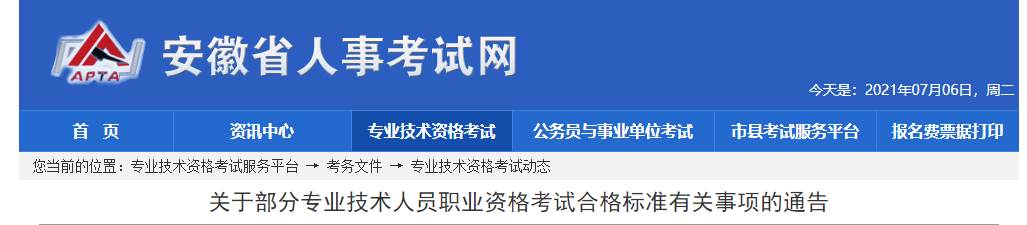 APTA
安徽省人事考试网

今天是：2021年07月06日，周二

首 页
资讯中心
专业技术资格考试
公务员与事业单位考试
市县考试服务平台
报名费票据打印

您当前的位置：专业技术资格考试服务平台 → 考务文件 → 专业技术资格考试动态

关于部分专业技术人员职业资格考试合格标准有关事项的通告